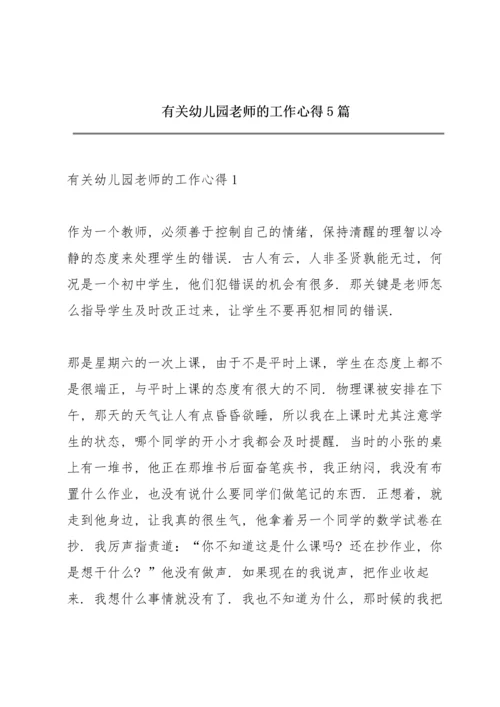 有关幼儿园老师的工作心得5篇

有关幼儿园老师的工作心得1

作为一个教师，必须善于控制自己的情绪，保持清醒的理智以冷静的态度来处理学生的错误．古人有云，人非圣贤孰能无过，何况是一个初中学生，他们犯错误的机会有很多．那关键是老师怎么指导学生及时改正过来，让学生不要再犯相同的错误．

那是星期六的一次上课，由于不是平时上课，学生在态度上都不是很端正，与平时上课的态度有很大的不同．物理课被安排在下午，那天的天气让人有点昏昏欲睡，所以我在上课时尤其注意学生的状态，哪个同学的开小才我都会及时提醒．当时的小张的桌上有一堆书，他正在那堆书后面奋笔疾书，我正纳闷，我没有布置什么作业，也没有说什么要同学们做笔记的东西．正想着，就走到他身边，让我真的很生气，他拿着另一个同学的数学试卷在抄．我厉声指责道：“你不知道这是什么课吗？还在抄作业，你是想干什么？”他没有做声．如果现在的我说声，把作业收起来．我想什么事情就没有了．我也不知道为什么，那时候的我把